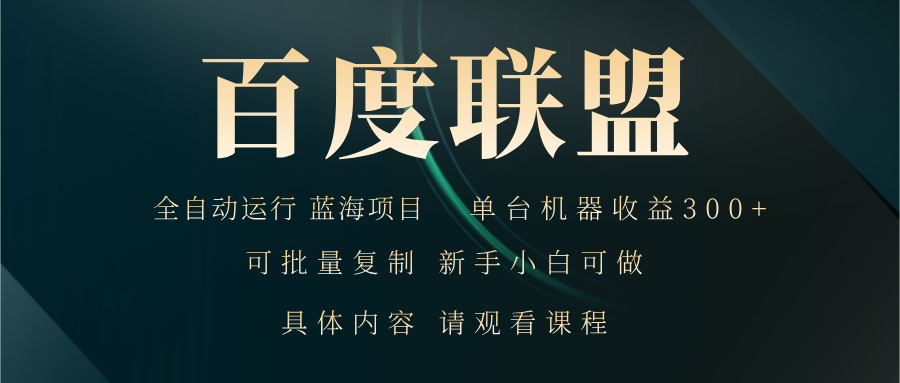 百度联盟

全自动运行 蓝海项目 单台机器收益300+

可批量复制 新手小白可做

具体内容 请观看课程